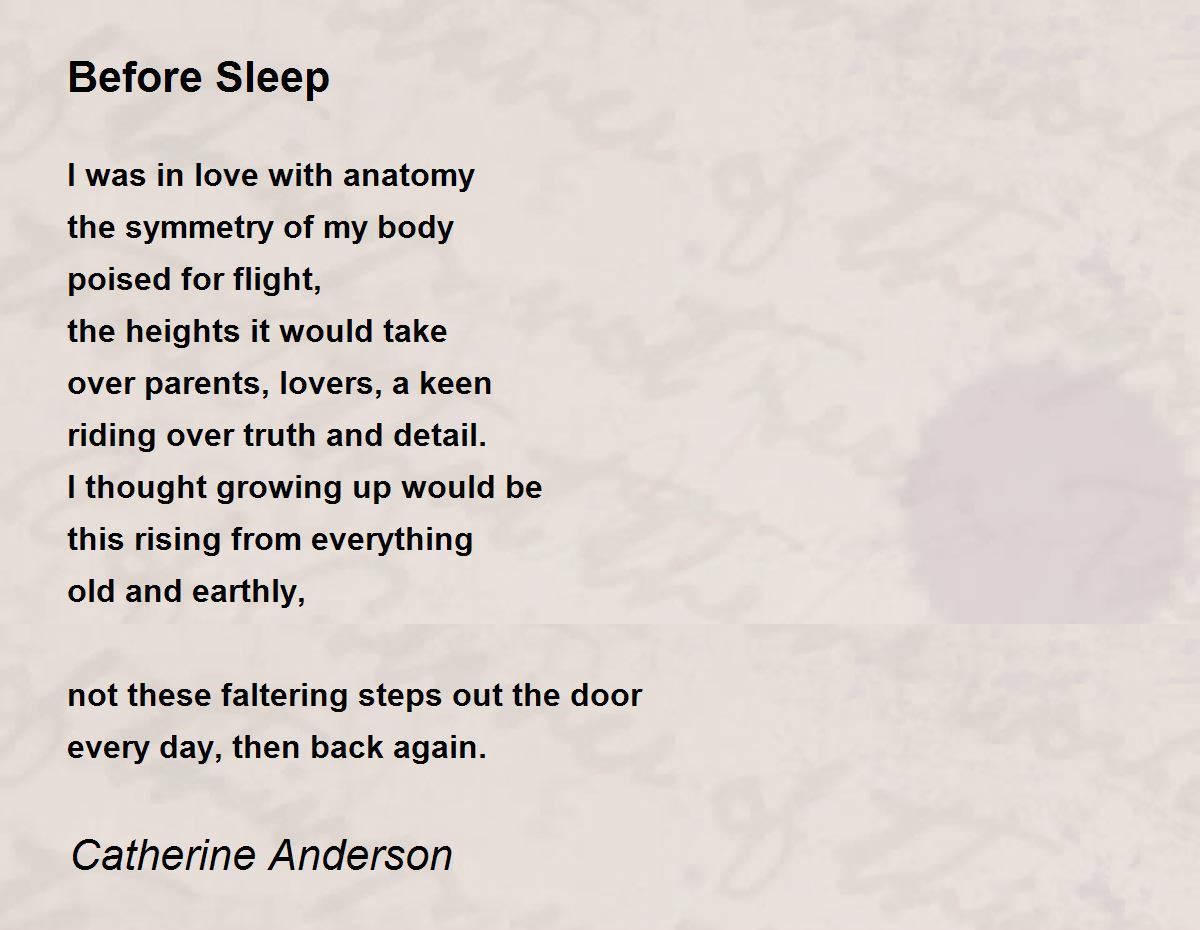 Before Sleep

I was in love with anatomy
the symmetry of my body
poised for flight,
the heights it would take
over parents, lovers, a keen
riding over truth and detail.
I thought growing up would be
this rising from everything
old and earthly,

not these faltering steps out the door
every day, then back again.

Catherine Anderson